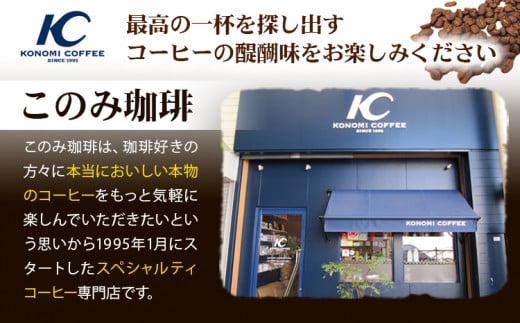 KC
KONOMI COFFEE
SINCE 1995

最高の一杯を探し出す
コーヒーの醍醐味をお楽しみください

このみ珈琲

このみ珈琲は、珈琲好きの方々に本当においしい本物のコーヒーをもっと気軽に楽しんでいただきたいという思いから1995年1月にスタートしたスペシャルティコーヒー専門店です。

KC
KONOMI COFFEE
SINCE 1995

KONOMI COFFEE

KC